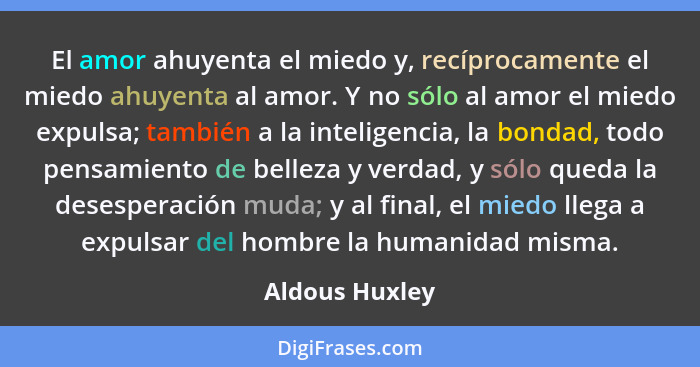 El amor ahuyenta el miedo y, recíprocamente el miedo ahuyenta al amor. Y no sólo al amor el miedo expulsa; también a la inteligencia, la bondad, todo pensamiento de belleza y verdad, y sólo queda la desesperación muda; y al final, el miedo llega a expulsar del hombre la humanidad misma.

Aldous Huxley

DigiFrases.com